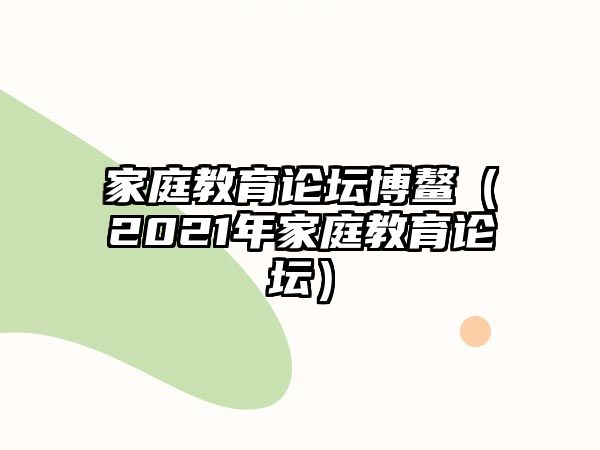 家庭教育论坛博鳌（2021年家庭教育论坛）